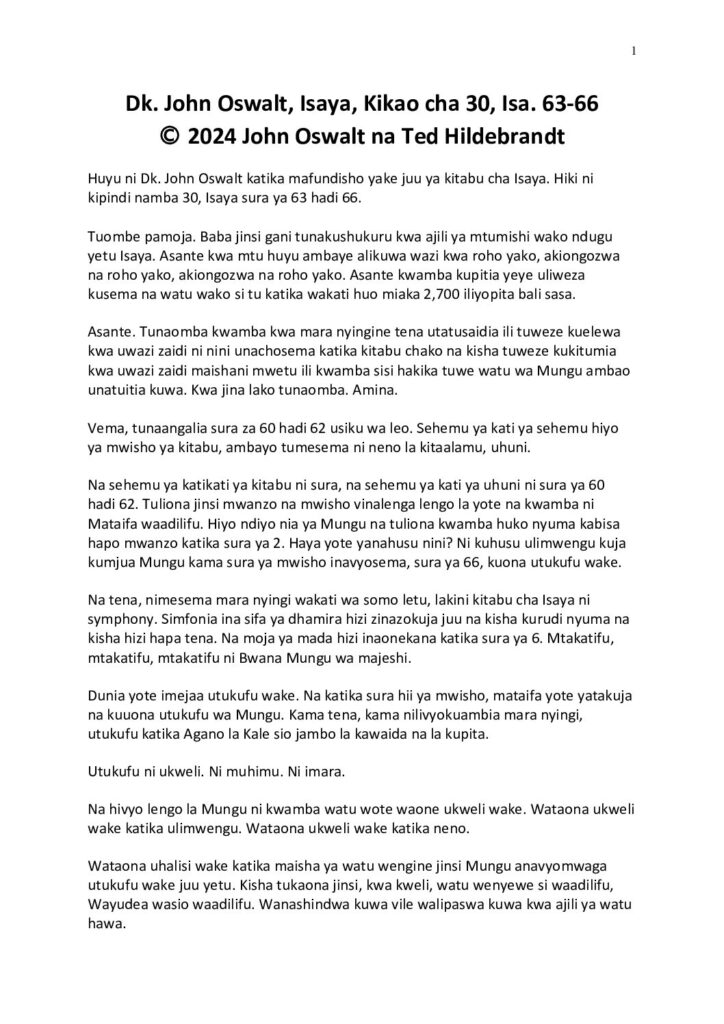 1

Dk. John Oswalt, Isaya, Kikao cha 30, Isa. 63-66
© 2024 John Oswalt na Ted Hildebrandt

Huyu ni Dk. John Oswalt katika mafundisho yake juu ya kitabu cha Isaya. Hiki ni kipindi namba 30, Isaya sura ya 63 hadi 66.

Tuombe pamoja. Baba jinsi gani tunakushukuru kwa ajili ya mtumishi wako ndugu yetu Isaya. Asante kwa mtu huyu ambaye alikuwa wazi kwa roho yako, akiongozwa na roho yako, akiongozwa na roho yako. Asante kwamba kupitia yeye uliweza kusema na watu wako si tu katika wakati huo miaka 2,700 iliyopita bali sasa.

Asante. Tunaomba kwamba kwa mara nyingine tena utatusaidia ili tuweze kuelewa kwa uwazi zaidi ni nini unachosema katika kitabu chako na kisha tuweze kukitumia kwa uwazi zaidi maishani mwetu ili kwamba sisi hakika tuwe watu wa Mungu ambao unatuitia kuwa. Kwa jina lako tunaomba. Amina.

Vema, tunaangalia sura za 60 hadi 62 usiku wa leo. Sehemu ya kati ya sehemu hiyo ya mwisho ya kitabu, ambayo tumesema ni neno la kitaalamu, uhuni.

Na sehemu ya katikati ya kitabu ni sura, na sehemu ya kati ya uhuni ni sura ya 60 hadi 62. Tuliona jinsi mwanzo na mwisho vinalenga lengo la yote na kwamba ni Mataifa waadilifu. Hiyo ndiyo nia ya Mungu na tuliona kwamba huko nyuma kabisa hapo mwanzo katika sura ya 2. Haya yote yanahusu nini? Ni kuhusu ulimwengu kuja kumjua Mungu kama sura ya mwisho inavyosema, sura ya 66, kuona utukufu wake.

Na tena, nimesema mara nyingi wakati wa somo letu, lakini kitabu cha Isaya ni symphony. Simfonia ina sifa ya dhamira hizi zinazokuja juu na kisha kurudi nyuma na kisha hizi hapa tena. Na moja ya mada hizi inaonekana katika sura ya 6. Mtakatifu, mtakatifu, mtakatifu ni Bwana Mungu wa majeshi.

Dunia yote imejaa utukufu wake. Na katika sura hii ya mwisho, mataifa yote yatakuja na kuuona utukufu wa Mungu. Kama tena, kama nilivyokuambia mara nyingi, utukufu katika Agano la Kale sio jambo la kawaida na la kupita.

Utukufu ni ukweli. Ni muhimu. Ni imara.

Na hivyo lengo la Mungu ni kwamba watu wote waone ukweli wake. Wataona ukweli wake katika ulimwengu. Wataona ukweli wake katika neno.

Wataona uhalisi wake katika maisha ya watu wengine jinsi Mungu anavyomwaga utukufu wake juu yetu. Kisha tukaona jinsi, kwa kweli, watu wenyewe si waadilifu, Wayudea wasio waadilifu. Wanashindwa kuwa vile walipaswa kuwa kwa ajili ya watu hawa.